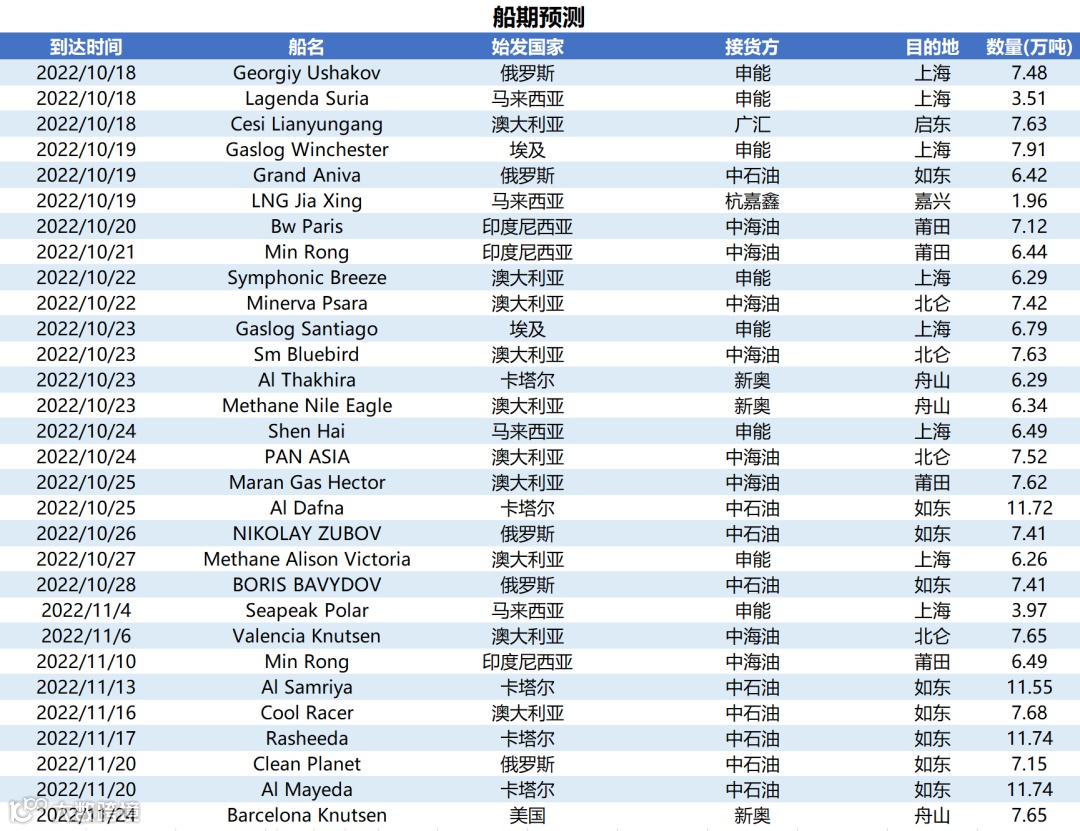 船期预测

| 到达时间 | 船名 | 始发国家 | 接货方 | 目的地 | 数量(万吨) |
|---|---|---|---|---|---|
| 2022/10/18 | Georgiy Ushakov | 俄罗斯 | 申能 | 上海 | 7.48 |
| 2022/10/18 | Lagenda Suria | 马来西亚 | 申能 | 上海 | 3.51 |
| 2022/10/18 | Cesi Lianyungang | 澳大利亚 | 广汇 | 启东 | 7.63 |
| 2022/10/19 | Gaslog Winchester | 埃及 | 申能 | 上海 | 7.91 |
| 2022/10/19 | Grand Aniva | 俄罗斯 | 中石油 | 如东 | 6.42 |
| 2022/10/19 | LNG Jia Xing | 马来西亚 | 杭嘉鑫 | 嘉兴 | 1.96 |
| 2022/10/20 | Bw Paris | 印度尼西亚 | 中海油 | 莆田 | 7.12 |
| 2022/10/21 | Min Rong | 印度尼西亚 | 中海油 | 莆田 | 6.44 |
| 2022/10/22 | Symphonic Breeze | 澳大利亚 | 申能 | 上海 | 6.29 |
| 2022/10/22 | Minerva Psara | 澳大利亚 | 中海油 | 北仑 | 7.42 |
| 2022/10/23 | Gaslog Santiago | 埃及 | 申能 | 上海 | 6.79 |
| 2022/10/23 | Sm Bluebird | 澳大利亚 | 中海油 | 北仑 | 7.63 |
| 2022/10/23 | Al Thakhira | 卡塔尔 | 新奥 | 舟山 | 6.29 |
| 2022/10/23 | Methane Nile Eagle | 澳大利亚 | 新奥 | 舟山 | 6.34 |
| 2022/10/24 | Shen Hai | 马来西亚 | 申能 | 上海 | 6.49 |
| 2022/10/24 | PAN ASIA | 澳大利亚 | 中海油 | 北仑 | 7.52 |
| 2022/10/25 | Maran Gas Hector | 澳大利亚 | 中海油 | 莆田 | 7.62 |
| 2022/10/25 | Al Dafna | 卡塔尔 | 中石油 | 如东 | 11.72 |
| 2022/10/26 | NIKOLAY ZUBOV | 俄罗斯 | 中石油 | 如东 | 7.41 |
| 2022/10/27 | Methane Alison Victoria | 澳大利亚 | 申能 | 上海 | 6.26 |
| 2022/10/28 | BORIS BAVYDOV | 俄罗斯 | 中石油 | 如东 | 7.41 |
| 2022/11/4 | Seapeak Polar | 马来西亚 | 申能 | 上海 | 3.97 |
| 2022/11/6 | Valencia Knutsen | 澳大利亚 | 中海油 | 北仑 | 7.65 |
| 2022/11/10 | Min Rong | 印度尼西亚 | 中海油 | 莆田 | 6.49 |
| 2022/11/13 | Al Samriya | 卡塔尔 | 中石油 | 如东 | 11.55 |
| 2022/11/16 | Cool Racer | 澳大利亚 | 中石油 | 如东 | 7.68 |
| 2022/11/17 | Rasheeda | 卡塔尔 | 中石油 | 如东 | 11.74 |
| 2022/11/20 | Clean Planet | 俄罗斯 | 中石油 | 如东 | 7.15 |
| 2022/11/20 | Al Mayeda | 卡塔尔 | 中石油 | 如东 | 11.74 |
| 2022/11/24 | Barcelona Knutsen | 美国 | 新奥 | 舟山 | 7.65 |